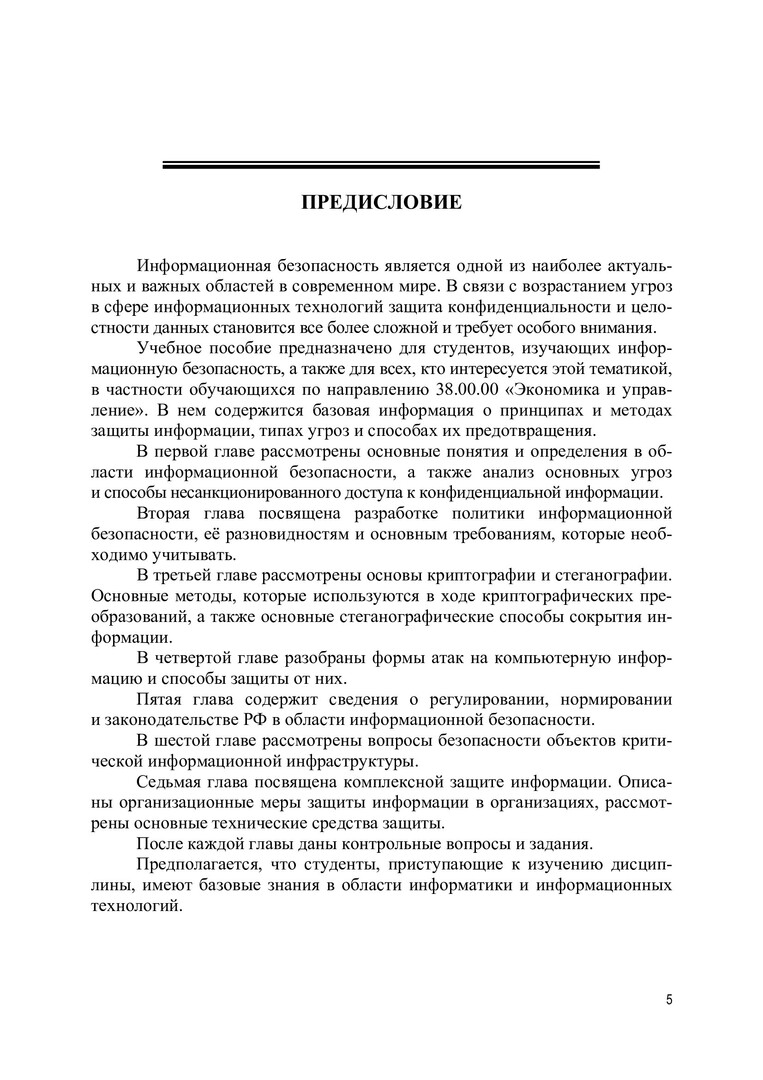 ПРЕДИСЛОВИЕ

Информационная безопасность является одной из наиболее актуальных и важных областей в современном мире. В связи с возрастанием угроз в сфере информационных технологий защита конфиденциальности и целостности данных становится все более сложной и требует особого внимания.

Учебное пособие предназначено для студентов, изучающих информационную безопасность, а также для всех, кто интересуется этой тематикой, в частности обучающихся по направлению 38.00.00 «Экономика и управление». В нем содержится базовая информация о принципах и методах защиты информации, типах угроз и способах их предотвращения.

В первой главе рассмотрены основные понятия и определения в области информационной безопасности, а также анализ основных угроз и способы несанкционированного доступа к конфиденциальной информации.

Вторая глава посвящена разработке политики информационной безопасности, её разновидностям и основным требованиям, которые необходимо учитывать.

В третьей главе рассмотрены основы криптографии и стеганографии. Основные методы, которые используются в ходе криптографических преобразований, а также основные стеганографические способы сокрытия информации.

В четвертой главе разобраны формы атак на компьютерную информацию и способы защиты от них.

Пятая глава содержит сведения о регулировании, нормировании и законодательстве РФ в области информационной безопасности.

В шестой главе рассмотрены вопросы безопасности объектов критической информационной инфраструктуры.

Седьмая глава посвящена комплексной защите информации. Описаны организационные меры защиты информации в организациях, рассмотрены основные технические средства защиты.

После каждой главы даны контрольные вопросы и задания.

Предполагается, что студенты, приступающие к изучению дисциплины, имеют базовые знания в области информатики и информационных технологий.

5